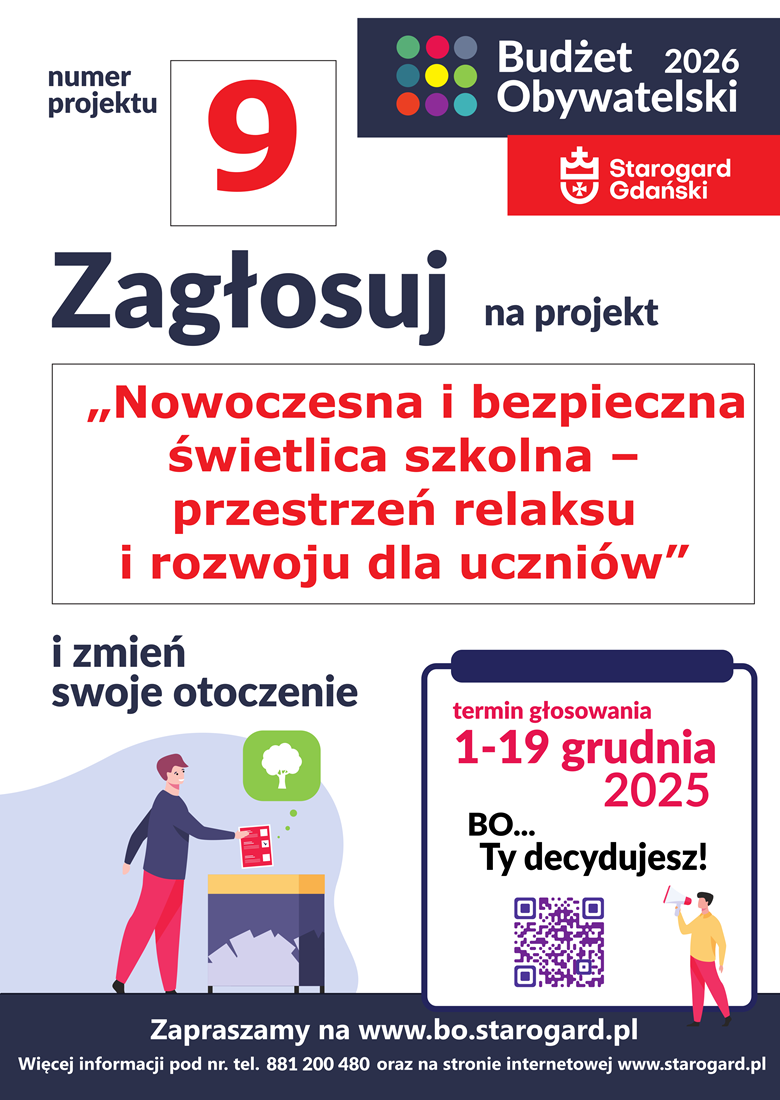 numer projektu

9

Budżet Obywatelski 2026

Starogard Gdański

Zagłosuj na projekt

„Nowoczesna i bezpieczna świetlica szkolna – przestrzeń relaksu i rozwoju dla uczniów”

i zmień swoje otoczenie

termin głosowania
1-19 grudnia 2025

BO...
Ty decydujesz!

Zapraszamy na www.bo.starogard.pl

Więcej informacji pod nr. tel. 881 200 480 oraz na stronie internetowej www.starogard.pl